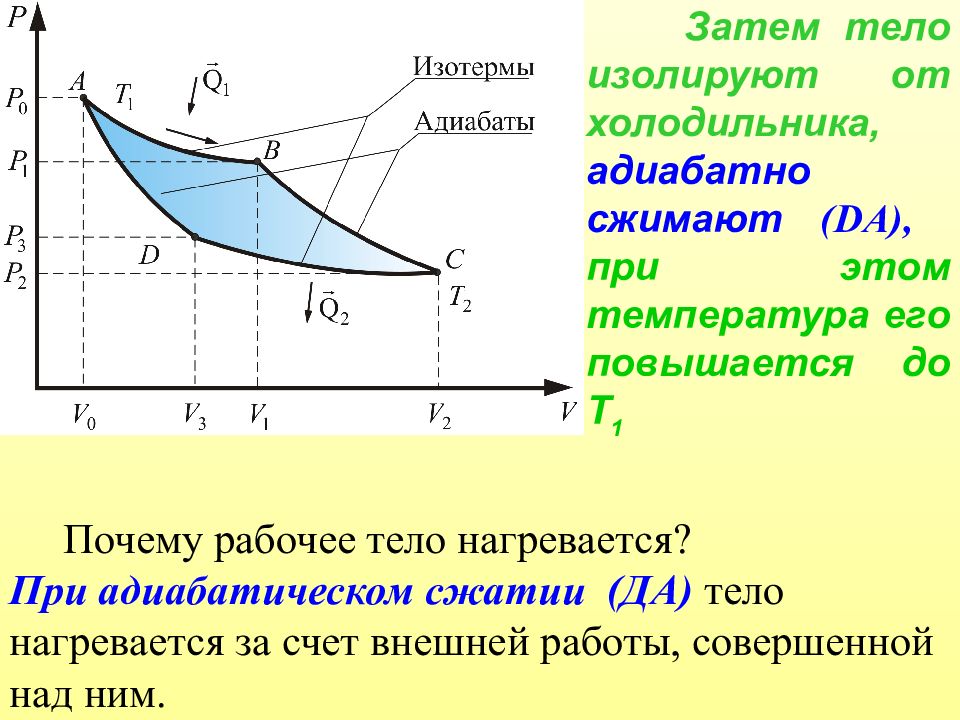 $P$

$P_0$

$P_1$

$P_3$

$P_2$

$A$ $T_1$

$\vec{Q}_1$

Изотермы

Адиабаты

$B$

$D$

$C$

$\vec{Q}_2$

$T_2$

$V_0$ $V_3$ $V_1$ $V_2$ $V$

Затем тело изолируют от холодильника, адиабатно сжимают (DA), при этом температура его повышается до $T_1$

Почему рабочее тело нагревается?

При адиабатическом сжатии (ДА) тело нагревается за счет внешней работы, совершенной над ним.